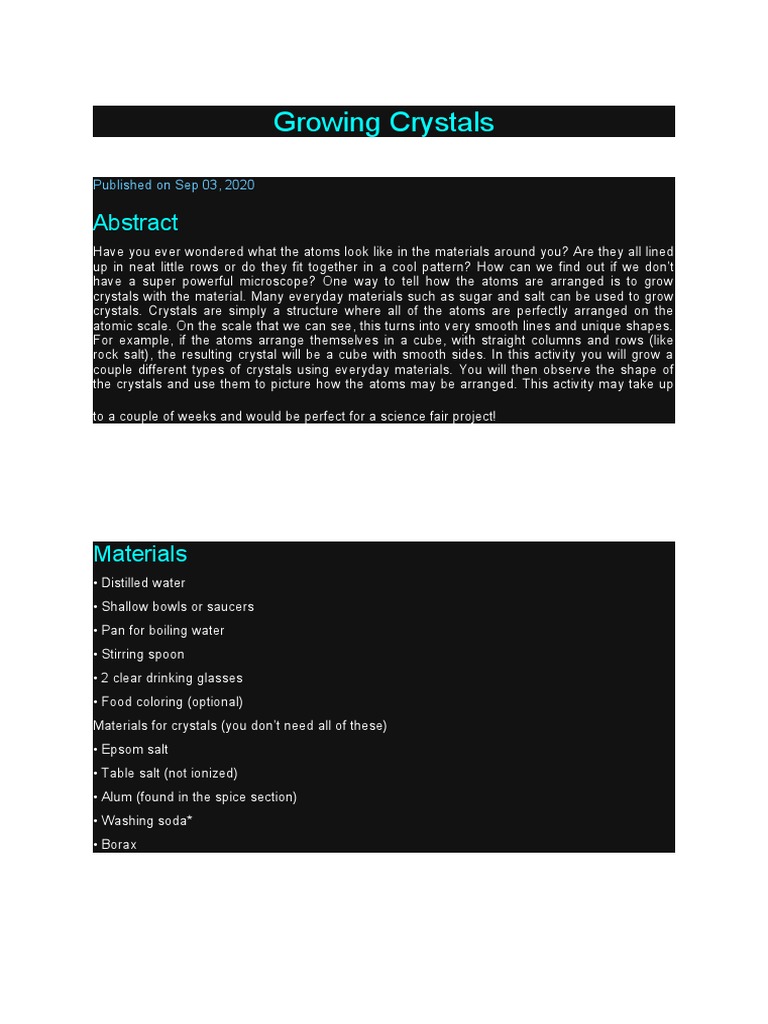 Growing Crystals

Published on Sep 03, 2020

Abstract

Have you ever wondered what the atoms look like in the materials around you? Are they all lined up in neat little rows or do they fit together in a cool pattern? How can we find out if we don't have a super powerful microscope? One way to tell how the atoms are arranged is to grow crystals with the material. Many everyday materials such as sugar and salt can be used to grow crystals. Crystals are simply a structure where all of the atoms are perfectly arranged on the atomic scale. On the scale that we can see, this turns into very smooth lines and unique shapes. For example, if the atoms arrange themselves in a cube, with straight columns and rows (like rock salt), the resulting crystal will be a cube with smooth sides. In this activity you will grow a couple different types of crystals using everyday materials. You will then observe the shape of the crystals and use them to picture how the atoms may be arranged. This activity may take up

to a couple of weeks and would be perfect for a science fair project!

Materials

• Distilled water

• Shallow bowls or saucers

• Pan for boiling water

• Stirring spoon

• 2 clear drinking glasses

• Food coloring (optional)

Materials for crystals (you don't need all of these)

• Epsom salt

• Table salt (not ionized)

• Alum (found in the spice section)

• Washing soda*

• Borax